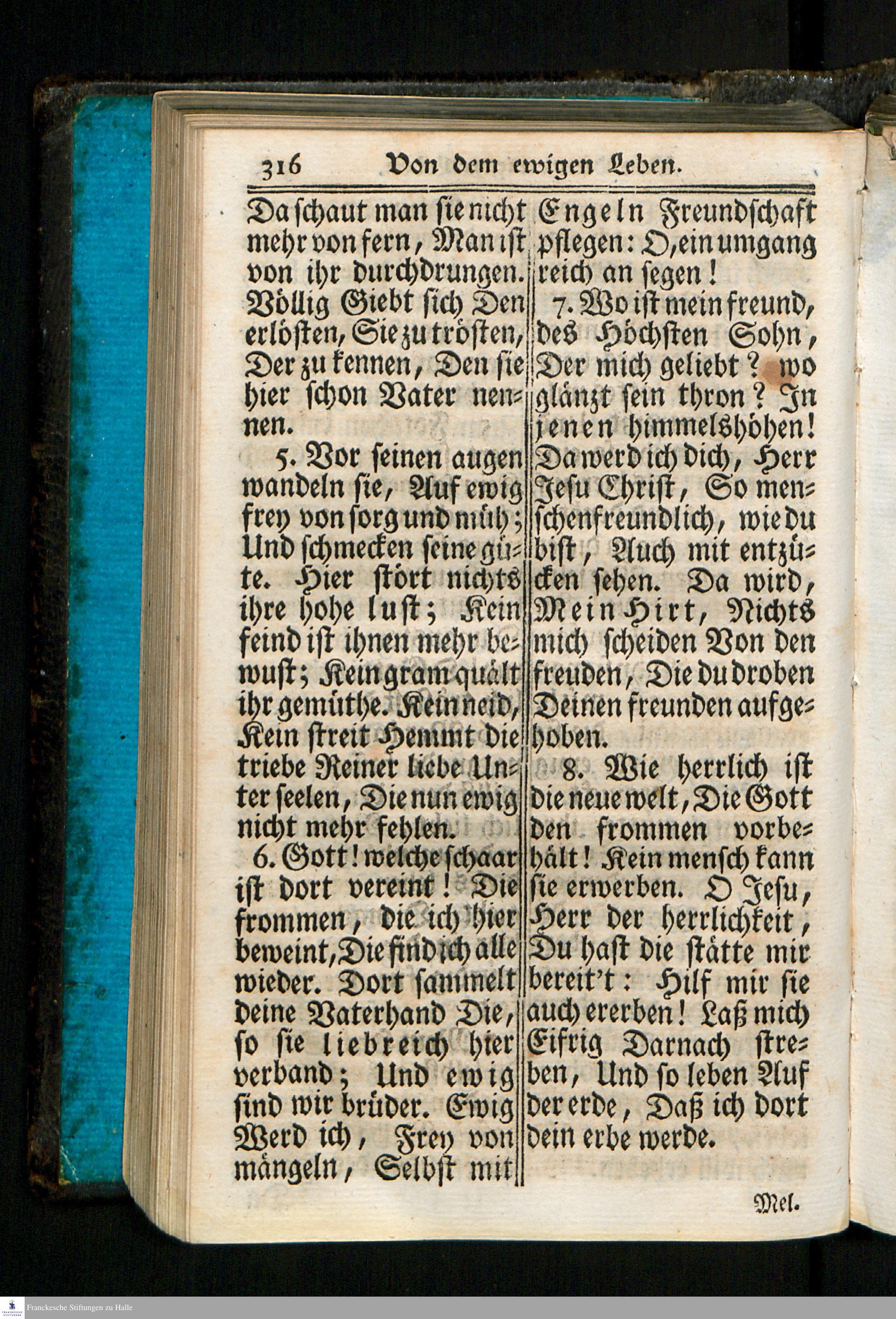 316 Von dem ewigen Leben.

Da schaut man sie nicht mehr von fern, Man ist von ihr durchdrungen. Völlig Giebt sich Den erlösten, Sie zu trösten, Der zu kennen, Den sie hier schon Vater nennen.

5. Vor seinen augen wandeln sie, Auf ewig frey von sorg und müh; Und schmecken seine güte. Hier stört nichts ihre hohe lust; Kein feind ist ihnen mehr bewust; Kein gram quält ihr gemüthe. Kein neid, Kein streit Hemmt die triebe Reiner liebe Unter seelen, Die nun ewig nicht mehr fehlen.

6. Gott! welche schaar ist dort vereint! Die frommen, die ich hier beweint, Die find ich alle wieder. Dort sammelt deine Vaterhand Die, so sie liebreich hier verband; Und ewig sind wir brüder. Ewig Werd ich, Frey von mängeln, Selbst mit Engeln Freundschaft pflegen: O, ein umgang reich an segen!

7. Wo ist mein freund, des Höchsten Sohn, Der mich geliebt? wo glänzt sein thron? In jenen himmelshöhen! Da werd ich dich, Herr Jesu Christ, So menschenfreundlich, wie du bist, Auch mit entzücken sehen. Da wird, Mein Hirt, Nichts mich scheiden Von den freuden, Die du droben Deinen freunden aufgehoben.

8. Wie herrlich ist die neue welt, Die Gott den frommen vorbehält! Kein mensch kann sie erwerben. O Jesu, Herr der herrlichkeit, Du hast die stätte mir bereit't: Hilf mir sie auch ererben! Laß mich Eifrig Darnach streben, Und so leben Auf der erde, Daß ich dort dein erbe werde.

Mel.

Franckesche Stiftungen zu Halle